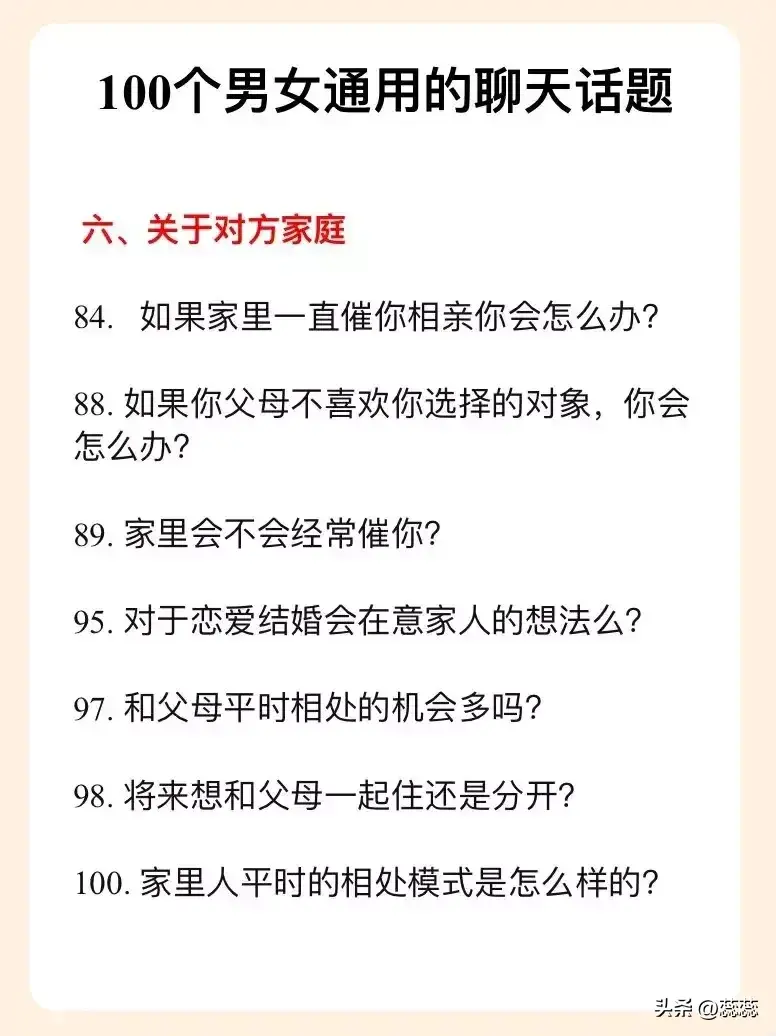 100个男女通用的聊天话题

六、关于对方家庭

84. 如果家里一直催你相亲你会怎么办?

88. 如果你父母不喜欢你选择的对象，你会怎么办?

89. 家里会不会经常催你?

95. 对于恋爱结婚会在意家人的想法么?

97. 和父母平时相处的机会多吗?

98. 将来想和父母一起住还是分开?

100. 家里人平时的相处模式是怎么样的?

头条 @蕊蕊